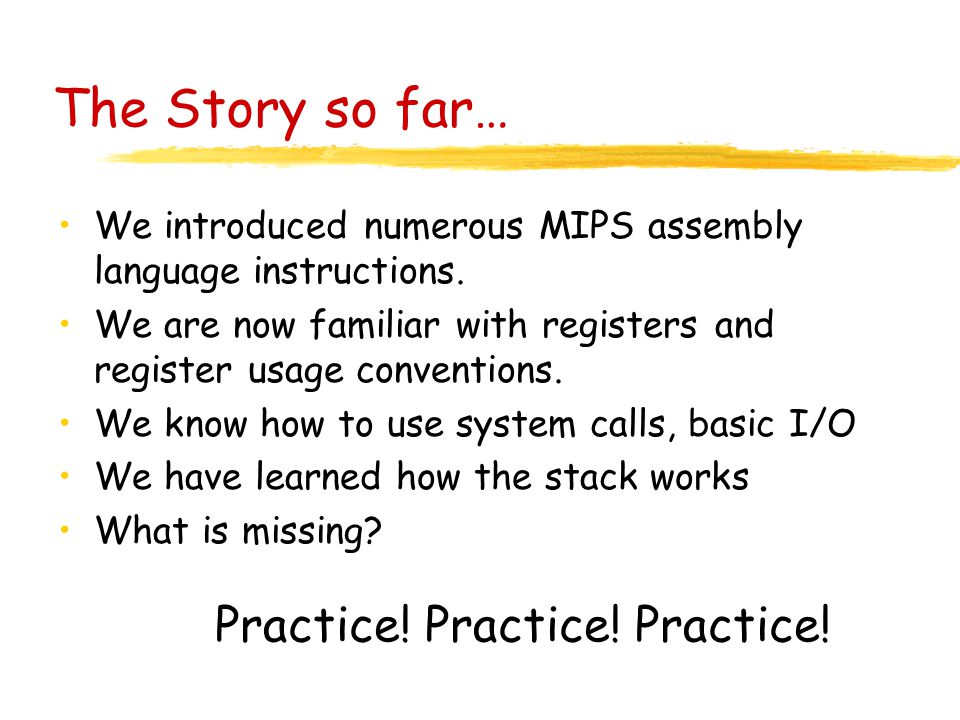 The Story so far…

• We introduced numerous MIPS assembly language instructions.
• We are now familiar with registers and register usage conventions.
• We know how to use system calls, basic I/O
• We have learned how the stack works
• What is missing?

Practice! Practice! Practice!